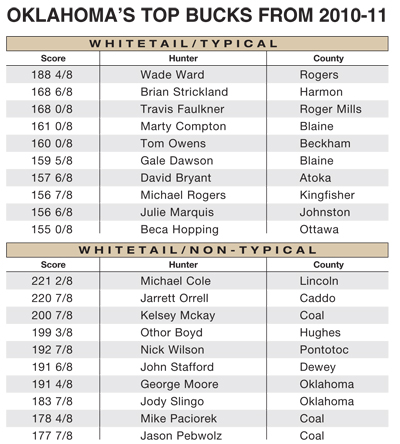 OKLAHOMA'S TOP BUCKS FROM 2010-11

WHITETAIL/TYPICAL

| Score | Hunter | County |
|---|---|---|
| 188 4/8 | Wade Ward | Rogers |
| 168 6/8 | Brian Strickland | Harmon |
| 168 0/8 | Travis Faulkner | Roger Mills |
| 161 0/8 | Marty Compton | Blaine |
| 160 0/8 | Tom Owens | Beckham |
| 159 5/8 | Gale Dawson | Blaine |
| 157 6/8 | David Bryant | Atoka |
| 156 7/8 | Michael Rogers | Kingfisher |
| 156 6/8 | Julie Marquis | Johnston |
| 155 0/8 | Beca Hopping | Ottawa |

WHITETAIL/NON-TYPICAL

| Score | Hunter | County |
|---|---|---|
| 221 2/8 | Michael Cole | Lincoln |
| 220 7/8 | Jarrett Orrell | Caddo |
| 200 7/8 | Kelsey Mckay | Coal |
| 199 3/8 | Othor Boyd | Hughes |
| 192 7/8 | Nick Wilson | Pontotoc |
| 191 6/8 | John Stafford | Dewey |
| 191 4/8 | George Moore | Oklahoma |
| 183 7/8 | Jody Slingo | Oklahoma |
| 178 4/8 | Mike Paciorek | Coal |
| 177 7/8 | Jason Pebwolz | Coal |